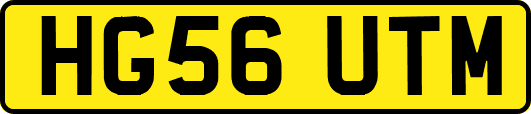 HG56 UTM